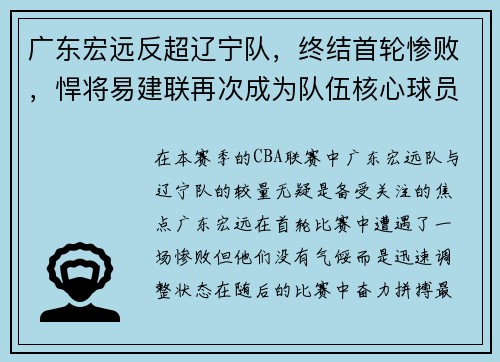 广东宏远反超辽宁队，终结首轮惨败，悍将易建联再次成为队伍核心球员

在本赛季的CBA联赛中广东宏远队与辽宁队的较量无疑是备受关注的焦点广东宏远在首轮比赛中遭遇了一场惨败但他们没有气馁而是迅速调整状态在随后的比赛中奋力拼搏最